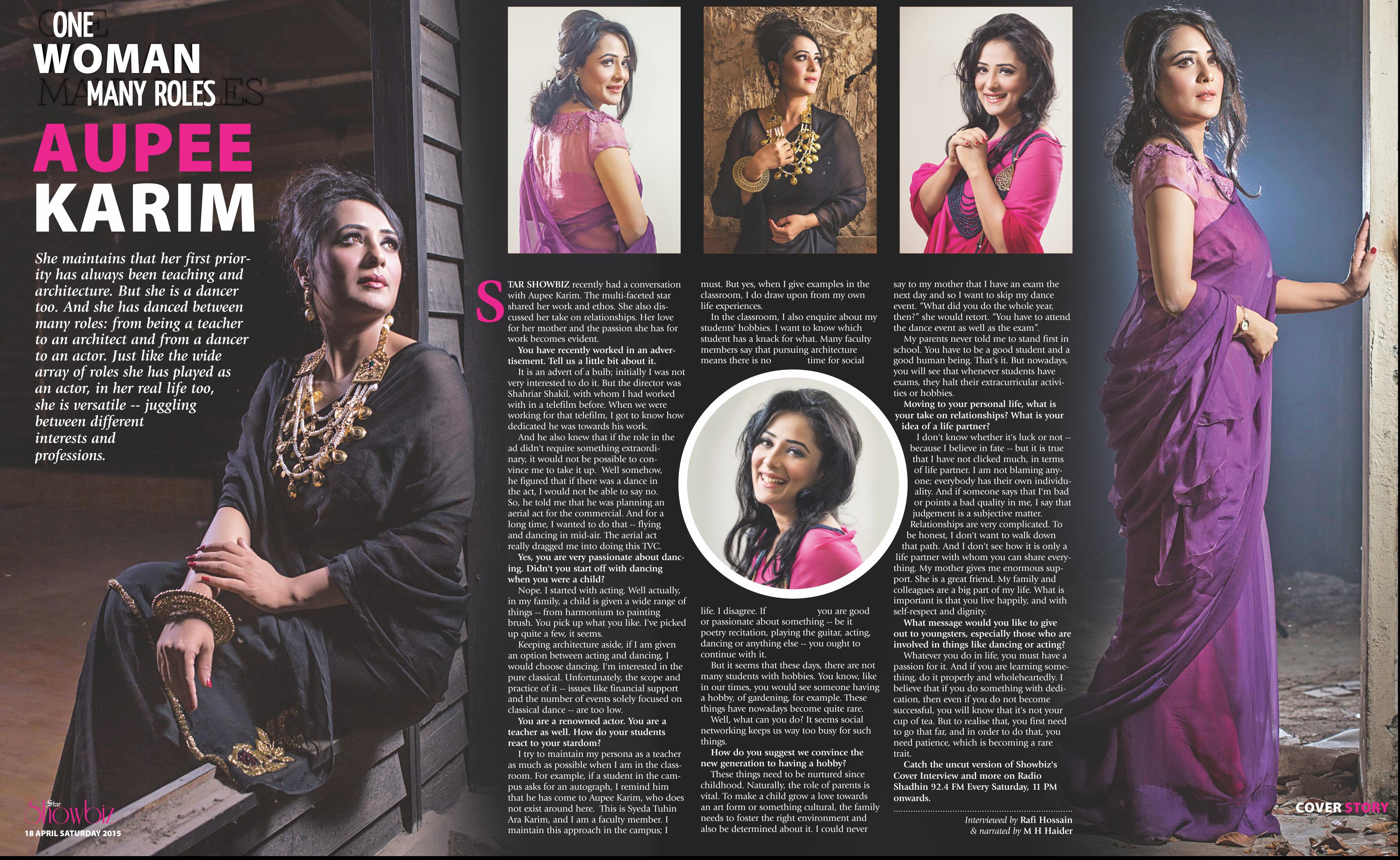 ONE WOMAN MANY ROLES

AUPEE KARIM

She maintains that her first priority has always been teaching and architecture. But she is a dancer too. And she has danced between many roles: from being a teacher to an architect and from a dancer to an actor. Just like the wide array of roles she has played as an actor, in her real life too, she is versatile -- juggling between different interests and professions.

STAR SHOWBIZ recently had a conversation with Aupee Karim. The multi-faceted star shared her work and ethos. She also discussed her take on relationships. Her love for her mother and the passion she has for work becomes evident.

You have recently worked in an advertisement. Tell us a little bit about it.

It is an advert of a bulb; initially I was not very interested to do it. But the director was Shahriar Shakil, with whom I had worked with in a telefilm before. When we were working for that telefilm, I got to know how dedicated he was towards his work.

And he also knew that if the role in the ad didn't require something extraordinary, it would not be possible to convince me to take it up. Well somehow, he figured that if there was a dance in the act, I would not be able to say no. So, he told me that he was planning an aerial act for the commercial. And for a long time, I wanted to do that -- flying and dancing in mid-air. The aerial act really dragged me into doing this TVC.

Yes, you are very passionate about dancing. Didn't you start off with dancing when you were a child?

Nope. I started with acting. Well actually, in my family, a child is given a wide range of things -- from harmonium to painting brush. You pick up what you like. I've picked up quite a few, it seems.

Keeping architecture aside, if I am given an option between acting and dancing, I would choose dancing. I'm interested in the pure classical. Unfortunately, the scope and practice of it -- issues like financial support and the number of events solely focused on classical dance -- are too low.

You are a renowned actor. You are a teacher as well. How do your students react to your stardom?

I try to maintain my persona as a teacher as much as possible when I am in the classroom. For example, if a student in the campus asks for an autograph, I remind him that he has come to Aupee Karim, who does not exist around here. This is Syeda Tuhin Ara Karim, and I am a faculty member. I maintain this approach in the campus; I must. But yes, when I give examples in the classroom, I do draw upon from my own life experiences.

In the classroom, I also enquire about my students' hobbies. I want to know which student has a knack for what. Many faculty members say that pursuing architecture means there is no time for social life. I disagree. If you are good or passionate about something -- be it poetry recitation, playing the guitar, acting, dancing or anything else -- you ought to continue with it.

But it seems that these days, there are not many students with hobbies. You know, like in our times, you would see someone having a hobby, of gardening, for example. These things have nowadays become quite rare.

Well, what can you do? It seems social networking keeps us way too busy for such things.

How do you suggest we convince the new generation to having a hobby?

These things need to be nurtured since childhood. Naturally, the role of parents is vital. To make a child grow a love towards an art form or something cultural, the family needs to foster the right environment and also be determined about it. I could never say to my mother that I have an exam the next day and so I want to skip my dance event. "What did you do the whole year, then?" she would retort. "You have to attend the dance event as well as the exam".

My parents never told me to stand first in school. You have to be a good student and a good human being. That's it. But nowadays, you will see that whenever students have exams, they halt their extracurricular activities or hobbies.

Moving to your personal life, what is your take on relationships? What is your idea of a life partner?

I don't know whether it's luck or not -- because I believe in fate -- but it is true that I have not clicked much, in terms of life partner. I am not blaming anyone; everybody has their own individuality. And if someone says that I'm bad or points a bad quality in me, I say that judgement is a subjective matter.

Relationships are very complicated. To be honest, I don't want to walk down that path. And I don't see how it is only a life partner with whom you can share everything. My mother gives me enormous support. She is a great friend. My family and colleagues are a big part of my life. What is important is that you live happily, and with self-respect and dignity.

What message would you like to give out to youngsters, especially those who are involved in things like dancing or acting?

Whatever you do in life, you must have a passion for it. And if you are learning something, do it properly and wholeheartedly. I believe that if you do something with dedication, then even if you do not become successful, you will know that it's not your cup of tea. But to realise that, you first need to go that far, and in order to do that, you need patience, which is becoming a rare trait.

Catch the uncut version of Showbiz's Cover Interview and more on Radio Shadhin 92.4 FM Every Saturday, 11 PM onwards.

Interviewed by Rafi Hossain
& narrated by M H Haider

Star Showbiz
18 APRIL SATURDAY 2015

COVER STORY